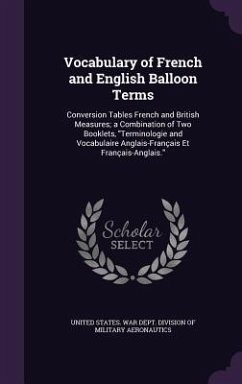 Vocabulary of French and English Balloon Terms

Conversion Tables French and British Measures; a Combination of Two Booklets, "Terminologie and Vocabulaire Anglais-Français Et Français-Anglais."

Scholar SELECT

UNITED STATES. WAR DEPT. DIVISION OF MILITARY AERONAUTICS